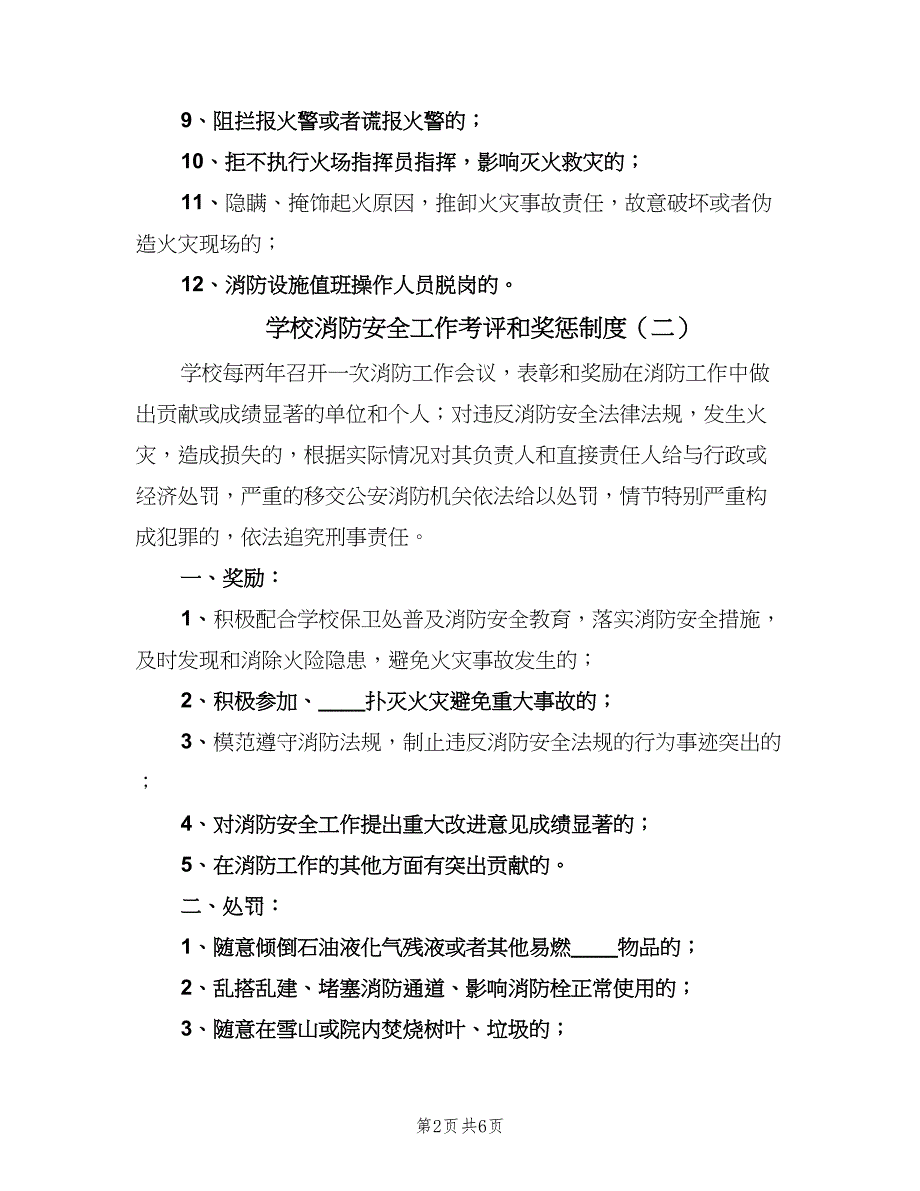 9、阻拦报火警或者谎报火警的；

10、拒不执行火场指挥员指挥，影响灭火救灾的；

11、隐瞒、掩饰起火原因，推卸火灾事故责任，故意破坏或者伪造火灾现场的；

12、消防设施值班操作人员脱岗的。

学校消防安全工作考评和奖惩制度（二）

学校每两年召开一次消防工作会议，表彰和奖励在消防工作中做出贡献或成绩显著的单位和个人；对违反消防安全法律法规，发生火灾，造成损失的，根据实际情况对其负责人和直接责任人给与行政或经济处罚，严重的移交公安消防机关依法给以处罚，情节特别严重构成犯罪的，依法追究刑事责任。

一、奖励：

1、积极配合学校保卫处普及消防安全教育，落实消防安全措施，及时发现和消除火险隐患，避免火灾事故发生的；

2、积极参加、____扑灭火灾避免重大事故的；

3、模范遵守消防法规，制止违反消防安全法规的行为事迹突出的；

4、对消防安全工作提出重大改进意见成绩显著的；

5、在消防工作的其他方面有突出贡献的。

二、处罚：

1、随意倾倒石油液化气残液或者其他易燃____物品的；

2、乱搭乱建、堵塞消防通道、影响消防栓正常使用的；

3、随意在雪山或院内焚烧树叶、垃圾的；

第2页 共6页